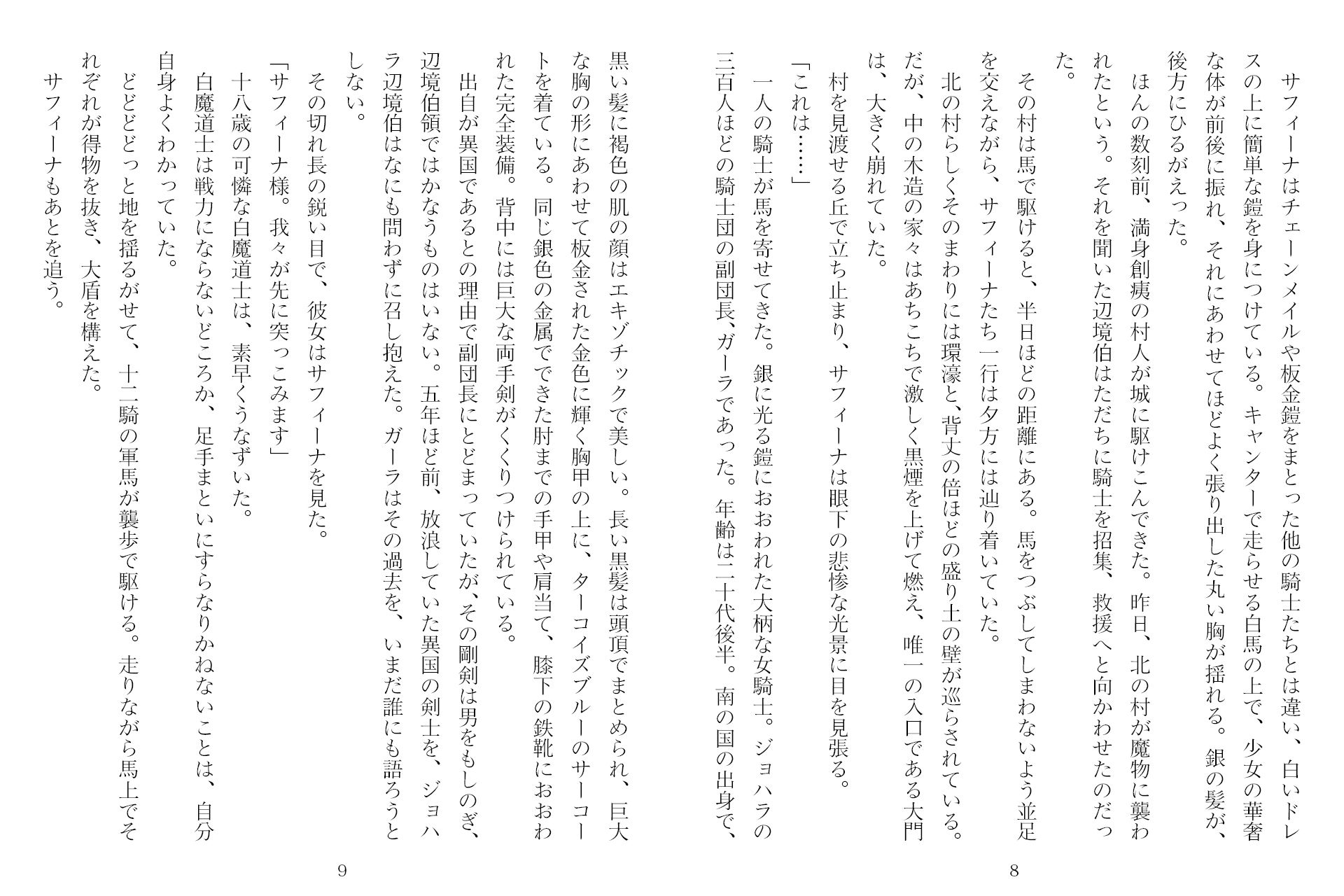 サフィーナはチェーンメイルや板金鎧をまとった他の騎士たちとは違い、白いドレスの上に簡単な鎧を身につけている。キャンターで走らせる白馬の上で、少女の華奢な体が前後に振れ、それにあわせてほどよく張り出した丸い胸が揺れる。銀の髪が、後方にひるがえった。

ほんの数刻前、満身創痍の村人が城に駆けこんできた。昨日、北の村が魔物に襲われたという。それを聞いた辺境伯はただちに騎士を招集、救援へと向かわせたのだった。

その村は馬で駆けると、半日ほどの距離にある。馬をつぶしてしまわないよう並足を交えながら、サフィーナたち一行は夕方には辿り着いていた。

北の村らしくそのまわりには環濠と、背丈の倍ほどの盛り土の壁が巡らされている。だが、中の木造の家々はあちこちで激しく黒煙を上げて燃え、唯一の入口である大門は、大きく崩れていた。

村を見渡せる丘で立ち止まり、サフィーナは眼下の悲惨な光景に目を見張る。

「これは……」

一人の騎士が馬を寄せてきた。銀に光る鎧におおわれた大柄な女騎士。ジョハラの三百人ほどの騎士団の副団長、ガーラであった。年齢は二十代後半。南の国の出身で、

8

黒い髪に褐色の肌の顔はエキゾチックで美しい。長い黒髪は頭頂でまとめられ、巨大な胸の形にあわせて板金された金色に輝く胸甲の上に、ターコイズブルーのサーコートを着ている。同じ銀色の金属でできた肘までの手甲や肩当て、膝下の鉄靴におおわれた完全装備。背中には巨大な両手剣がくくりつけられている。

出自が異国であるとの理由で副団長にとどまっていたが、その剛剣は男をもしのぎ、辺境伯領ではかなうものはいない。五年ほど前、放浪していた異国の剣士を、ジョハラ辺境伯はなにも問わずに召し抱えた。ガーラはその過去を、いまだ誰にも語ろうとしない。

その切れ長の鋭い目で、彼女はサフィーナを見た。

「サフィーナ様。我々が先に突っこみます」

十八歳の可憐な白魔道士は、素早くうなずいた。

白魔道士は戦力にならないどころか、足手まといにすらなりかねないことは、自分自身よくわかっていた。

どどどどっと地を揺るがせて、十二騎の軍馬が襲歩で駆ける。走りながら馬上でそれぞれが得物を抜き、大盾を構えた。

サフィーナもあとを追う。

9